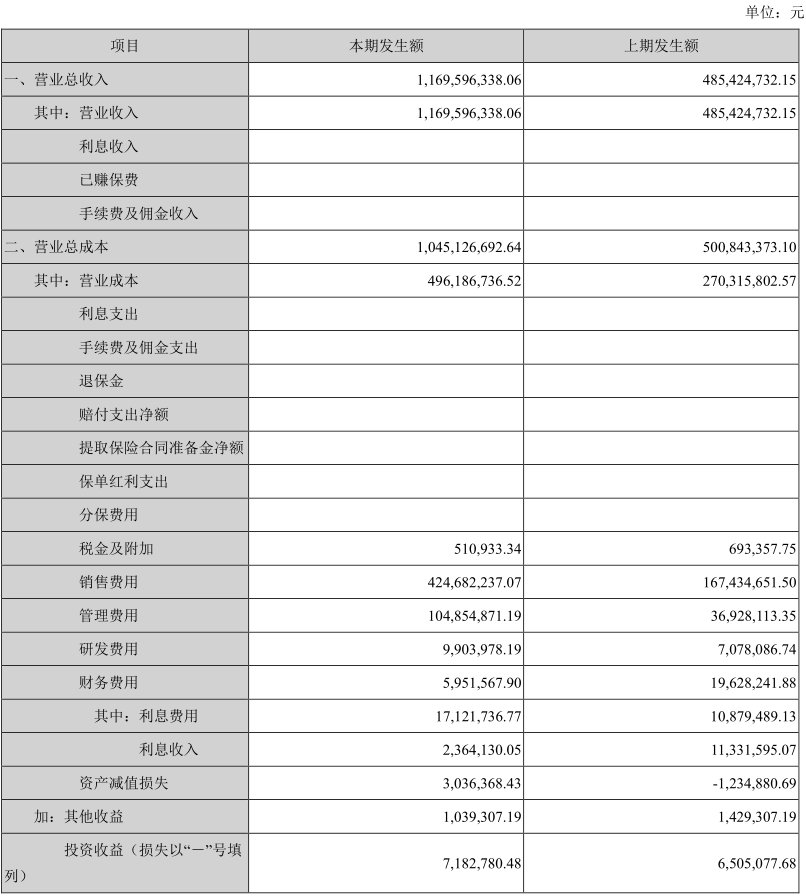 单位：元

| 项目 | 本期发生额 | 上期发生额 |
|---|---|---|
| 一、营业总收入 | 1,169,596,338.06 | 485,424,732.15 |
| 其中：营业收入 | 1,169,596,338.06 | 485,424,732.15 |
| 利息收入 | | |
| 已赚保费 | | |
| 手续费及佣金收入 | | |
| 二、营业总成本 | 1,045,126,692.64 | 500,843,373.10 |
| 其中：营业成本 | 496,186,736.52 | 270,315,802.57 |
| 利息支出 | | |
| 手续费及佣金支出 | | |
| 退保金 | | |
| 赔付支出净额 | | |
| 提取保险合同准备金净额 | | |
| 保单红利支出 | | |
| 分保费用 | | |
| 税金及附加 | 510,933.34 | 693,357.75 |
| 销售费用 | 424,682,237.07 | 167,434,651.50 |
| 管理费用 | 104,854,871.19 | 36,928,113.35 |
| 研发费用 | 9,903,978.19 | 7,078,086.74 |
| 财务费用 | 5,951,567.90 | 19,628,241.88 |
| 其中：利息费用 | 17,121,736.77 | 10,879,489.13 |
| 利息收入 | 2,364,130.05 | 11,331,595.07 |
| 资产减值损失 | 3,036,368.43 | -1,234,880.69 |
| 加：其他收益 | 1,039,307.19 | 1,429,307.19 |
| 投资收益（损失以“一”号填列） | 7,182,780.48 | 6,505,077.68 |